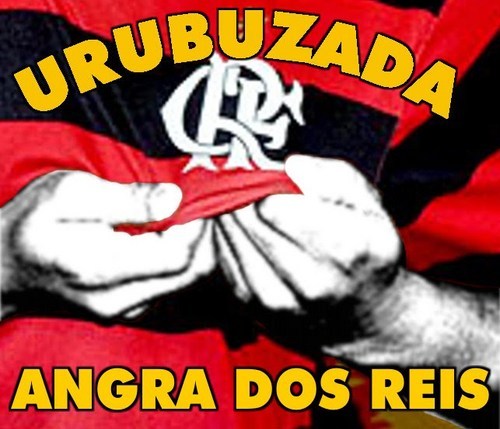 URUBUZADA

CRF

ANGRA DOS REIS